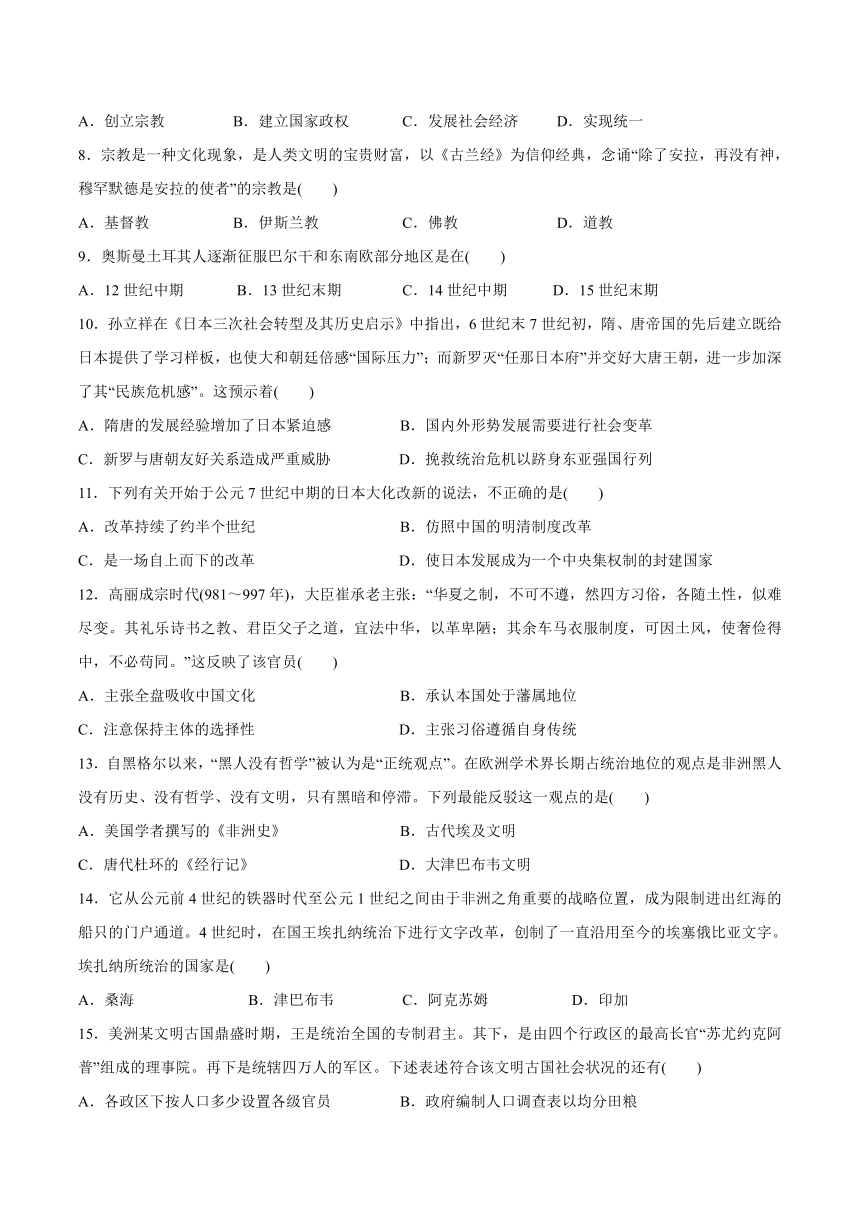 A．创立宗教　　B．建立国家政权　　C．发展社会经济　　D．实现统一

8．宗教是一种文化现象，是人类文明的宝贵财富，以《古兰经》为信仰经典，念诵“除了安拉，再没有神，穆罕默德是安拉的使者”的宗教是(　　)

A．基督教　　B．伊斯兰教　　C．佛教　　D．道教

9．奥斯曼土耳其人逐渐征服巴尔干和东南欧部分地区是在(　　)

A．12 世纪中期　　B．13 世纪末期　　C．14 世纪中期　　D．15 世纪末期

10．孙立祥在《日本三次社会转型及其历史启示》中指出，6 世纪末 7 世纪初，隋、唐帝国的先后建立既给日本提供了学习样板，也使大和朝廷倍感“国际压力”；而新罗灭“任那日本府”并交好大唐王朝，进一步加深了其“民族危机感”。这预示着(　　)

A．隋唐的发展经验增加了日本紧迫感　　B．国内外形势发展需要进行社会变革

C．新罗与唐朝友好关系造成严重威胁　　D．挽救统治危机以跻身东亚强国行列

11．下列有关开始于公元 7 世纪中期的日本大化改新的说法，不正确的是(　　)

A．改革持续了约半个世纪　　B．仿照中国的明清制度改革

C．是一场自上而下的改革　　D．使日本发展成为一个中央集权制的封建国家

12．高丽成宗时代(981～997 年)，大臣崔承老主张：“华夏之制，不可不遵，然四方习俗，各随土性，似难尽变。其礼乐诗书之教、君臣父子之道，宜法中华，以革卑陋；其余车马衣服制度，可因土风，使奢俭得中，不必苟同。”这反映了该官员(　　)

A．主张全盘吸收中国文化　　B．承认本国处于藩属地位

C．注意保持主体的选择性　　D．主张习俗遵循自身传统

13．自黑格尔以来，“黑人没有哲学”被认为是“正统观点”。在欧洲学术界长期占统治地位的观点是非洲黑人没有历史、没有哲学、没有文明，只有黑暗和停滞。下列最能反驳这一观点的是(　　)

A．美国学者撰写的《非洲史》　　B．古代埃及文明

C．唐代杜环的《经行记》　　D．大津巴布韦文明

14．它从公元前 4 世纪的铁器时代至公元 1 世纪之间由于非洲之角重要的战略位置，成为限制进出红海的船只的门户通道。4 世纪时，在国王埃扎纳统治下进行文字改革，创制了一直沿用至今的埃塞俄比亚文字。埃扎纳所统治的国家是(　　)

A．桑海　　B．津巴布韦　　C．阿克苏姆　　D．印加

15．美洲某文明古国鼎盛时期，王是统治全国的专制君主。其下，是由四个行政区的最高长官“苏尤约克阿普”组成的理事院。再下是统辖四万人的军区。下述表述符合该文明古国社会状况的还有(　　)

A．各政区下按人口多少设置各级官员　　B．政府编制人口调查表以均分田粮